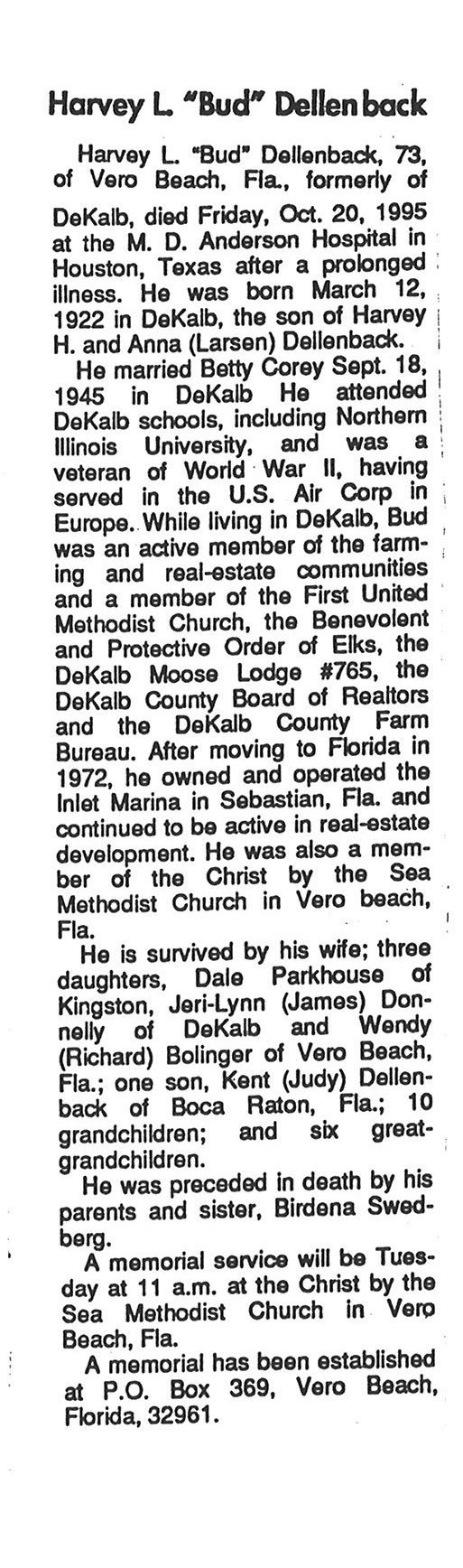 Harvey L. "Bud" Dellenback

Harvey L. "Bud" Dellenback, 73, of Vero Beach, Fla., formerly of DeKalb, died Friday, Oct. 20, 1995 at the M. D. Anderson Hospital in Houston, Texas after a prolonged illness. He was born March 12, 1922 in DeKalb, the son of Harvey H. and Anna (Larsen) Dellenback.

He married Betty Corey Sept. 18, 1945 in DeKalb He attended DeKalb schools, including Northern Illinois University, and was a veteran of World War II, having served in the U.S. Air Corp in Europe. While living in DeKalb, Bud was an active member of the farming and real-estate communities and a member of the First United Methodist Church, the Benevolent and Protective Order of Elks, the DeKalb Moose Lodge #765, the DeKalb County Board of Realtors and the DeKalb County Farm Bureau. After moving to Florida in 1972, he owned and operated the Inlet Marina in Sebastian, Fla. and continued to be active in real-estate development. He was also a member of the Christ by the Sea Methodist Church in Vero beach, Fla.

He is survived by his wife; three daughters, Dale Parkhouse of Kingston, Jeri-Lynn (James) Donnelly of DeKalb and Wendy (Richard) Bolinger of Vero Beach, Fla.; one son, Kent (Judy) Dellenback of Boca Raton, Fla.; 10 grandchildren; and six great-grandchildren.

He was preceded in death by his parents and sister, Birdena Swedberg.

A memorial service will be Tuesday at 11 a.m. at the Christ by the Sea Methodist Church in Vero Beach, Fla.

A memorial has been established at P.O. Box 369, Vero Beach, Florida, 32961.